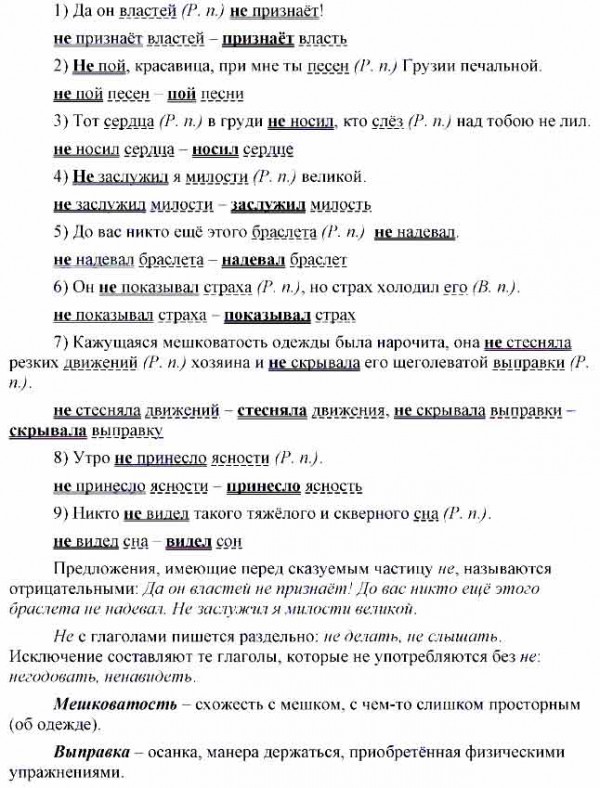 1) Да он властей (Р. п.) не признаёт!

не признаёт властей – признаёт власть

2) Не пой, красавица, при мне ты песен (Р. п.) Грузии печальной.

не пой песен – пой песни

3) Тот сердца (Р. п.) в груди не носил, кто слёз (Р. п.) над тобою не лил.

не носил сердца – носил сердце

4) Не заслужил я милости (Р. п.) великой.

не заслужил милости – заслужил милость

5) До вас никто ещё этого браслета (Р. п.) не надевал.

не надевал браслета – надевал браслет

6) Он не показывал страха (Р. п.), но страх холодил его (В. п.).

не показывал страха – показывал страх

7) Кажущаяся мешковатость одежды была нарочита, она не стесняла резких движений (Р. п.) хозяина и не скрывала его щеголеватой выправки (Р. п.).

не стесняла движений – стесняла движения, не скрывала выправки – скрывала выправку

8) Утро не принесло ясности (Р. п.).

не принесло ясности – принесло ясность

9) Никто не видел такого тяжёлого и скверного сна (Р. п.).

не видел сна – видел сон

Предложения, имеющие перед сказуемым частицу не, называются отрицательными: Да он властей не признаёт! До вас никто ещё этого браслета не надевал. Не заслужил я милости великой.

Не с глаголами пишется раздельно: не делать, не слышать. Исключение составляют те глаголы, которые не употребляются без не: негодовать, ненавидеть.

Мешковатость – схожесть с мешком, с чем-то слишком просторным (об одежде).

Выправка – осанка, манера держаться, приобретённая физическими упражнениями.